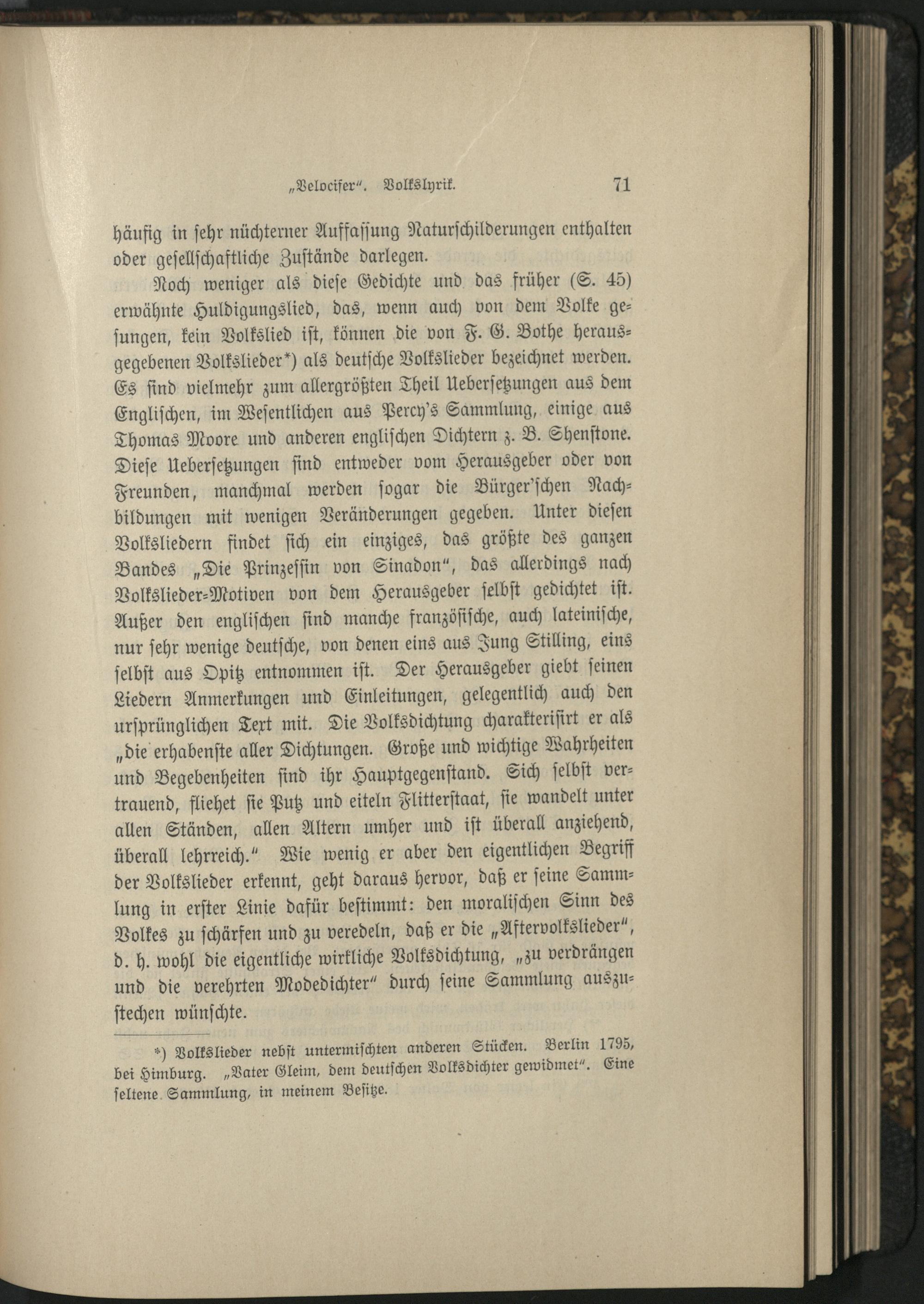 „Velocifer“. Volkslyrik. 71

häufig in sehr nüchterner Auffassung Naturschilderungen enthalten oder gesellschaftliche Zustände darlegen.

Noch weniger als diese Gedichte und das früher (S. 45) erwähnte Huldigungslied, das, wenn auch von dem Volke gesungen, kein Volkslied ist, können die von F. G. Bothe herausgegebenen Volkslieder*) als deutsche Volkslieder bezeichnet werden. Es sind vielmehr zum allergrößten Theil Uebersetzungen aus dem Englischen, im Wesentlichen aus Percy's Sammlung, einige aus Thomas Moore und anderen englischen Dichtern z. B. Shenstone. Diese Uebersetzungen sind entweder vom Herausgeber oder von Freunden, manchmal werden sogar die Bürger'schen Nachbildungen mit wenigen Veränderungen gegeben. Unter diesen Volksliedern findet sich ein einziges, das größte des ganzen Bandes „Die Prinzessin von Sinadon“, das allerdings nach Volkslieder-Motiven von dem Herausgeber selbst gedichtet ist. Außer den englischen sind manche französische, auch lateinische, nur sehr wenige deutsche, von denen eins aus Jung Stilling, eins selbst aus Opitz entnommen ist. Der Herausgeber giebt seinen Liedern Anmerkungen und Einleitungen, gelegentlich auch den ursprünglichen Text mit. Die Volksdichtung charakterisirt er als „die erhabenste aller Dichtungen. Große und wichtige Wahrheiten und Begebenheiten sind ihr Hauptgegenstand. Sich selbst vertrauend, fliehet sie Putz und eiteln Flitterstaat, sie wandelt unter allen Ständen, allen Altern umher und ist überall anziehend, überall lehrreich.“ Wie wenig er aber den eigentlichen Begriff der Volkslieder erkennt, geht daraus hervor, daß er seine Sammlung in erster Linie dafür bestimmt: den moralischen Sinn des Volkes zu schärfen und zu veredeln, daß er die „Aftervolkslieder“, d. h. wohl die eigentliche wirkliche Volksdichtung, „zu verdrängen und die verehrten Modedichter“ durch seine Sammlung auszustechen wünschte.

*) Volkslieder nebst untermischten anderen Stücken. Berlin 1795, bei Himburg. „Vater Gleim, dem deutschen Volksdichter gewidmet“. Eine seltene Sammlung, in meinem Besitze.